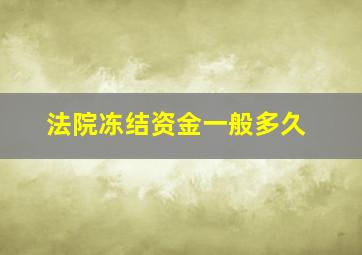 法院冻结资金一般多久